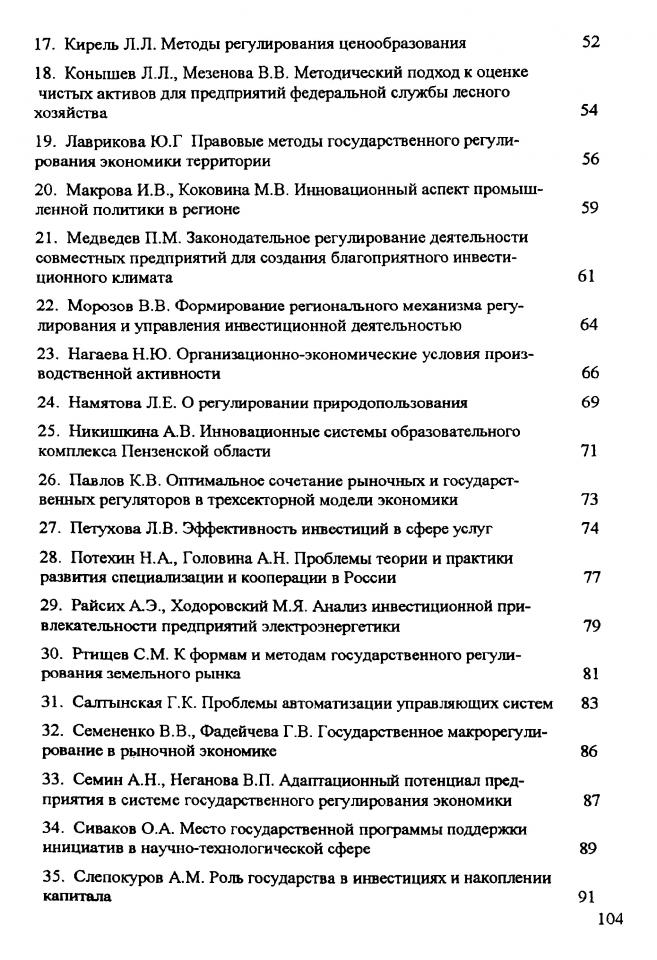 17. Кирель Л.Л. Методы регулирования ценообразования 52

18. Конышев Л.Л., Мезенова В.В. Методический подход к оценке чистых активов для предприятий федеральной службы лесного хозяйства 54

19. Лаврикова Ю.Г Правовые методы государственного регулирования экономики территории 56

20. Макрова И.В., Коковина М.В. Инновационный аспект промышленной политики в регионе 59

21. Медведев П.М. Законодательное регулирование деятельности совместных предприятий для создания благоприятного инвестиционного климата 61

22. Морозов В.В. Формирование регионального механизма регулирования и управления инвестиционной деятельностью 64

23. Нагаева Н.Ю. Организационно-экономические условия производственной активности 66

24. Намятова Л.Е. О регулировании природопользования 69

25. Никишкина А.В. Инновационные системы образовательного комплекса Пензенской области 71

26. Павлов К.В. Оптимальное сочетание рыночных и государственных регуляторов в трехсекторной модели экономики 73

27. Петухова Л.В. Эффективность инвестиций в сфере услуг 74

28. Потехин Н.А., Головина А.Н. Проблемы теории и практики развития специализации и кооперации в России 77

29. Райсих А.Э., Ходоровский М.Я. Анализ инвестиционной привлекательности предприятий электроэнергетики 79

30. Ртищев С.М. К формам и методам государственного регулирования земельного рынка 81

31. Салтынская Г.К. Проблемы автоматизации управляющих систем 83

32. Семененко В.В., Фадейчева Г.В. Государственное макрорегулирование в рыночной экономике 86

33. Семин А.Н., Неганова В.П. Адаптационный потенциал предприятия в системе государственного регулирования экономики 87

34. Сиваков О.А. Место государственной программы поддержки инициатив в научно-технологической сфере 89

35. Слепокуров А.М. Роль государства в инвестициях и накоплении капитала 91

104